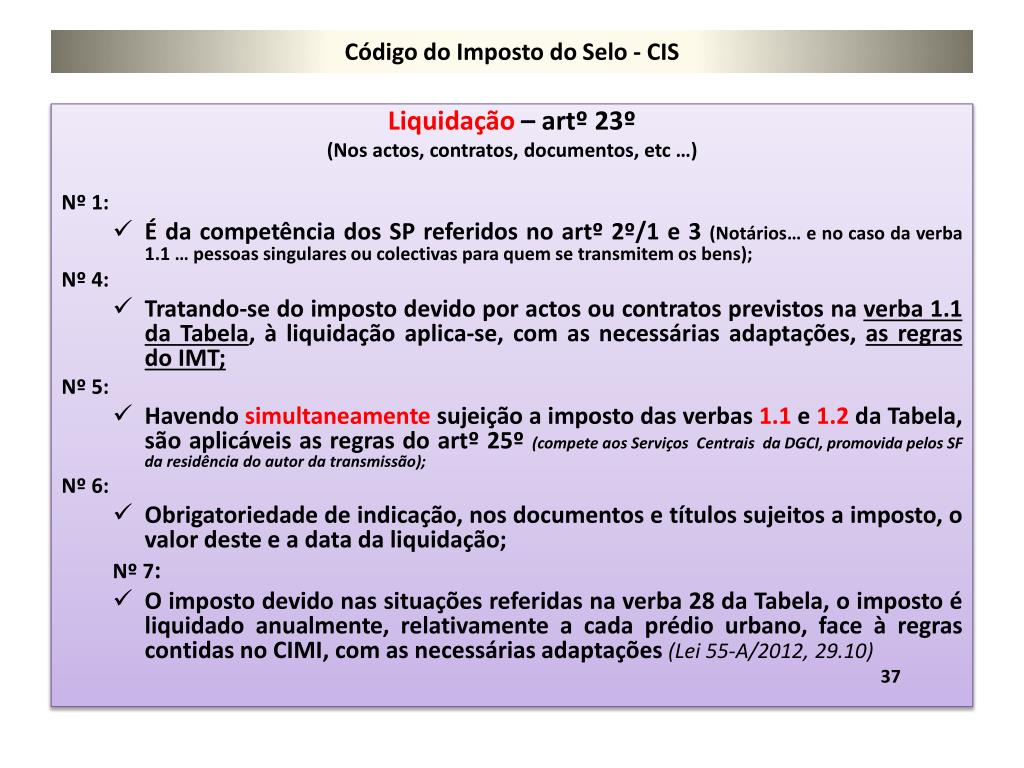 Código do Imposto do Selo - CIS

Liquidação – artº 23º
(Nos actos, contratos, documentos, etc …)

Nº 1:
✓ É da competência dos SP referidos no artº 2º/1 e 3 (Notários… e no caso da verba 1.1 … pessoas singulares ou colectivas para quem se transmitem os bens);

Nº 4:
✓ Tratando-se do imposto devido por actos ou contratos previstos na verba 1.1 da Tabela, à liquidação aplica-se, com as necessárias adaptações, as regras do IMT;

Nº 5:
✓ Havendo simultaneamente sujeição a imposto das verbas 1.1 e 1.2 da Tabela, são aplicáveis as regras do artº 25º (compete aos Serviços Centrais da DGCI, promovida pelos SF da residência do autor da transmissão);

Nº 6:
✓ Obrigatoriedade de indicação, nos documentos e títulos sujeitos a imposto, o valor deste e a data da liquidação;

Nº 7:
✓ O imposto devido nas situações referidas na verba 28 da Tabela, o imposto é liquidado anualmente, relativamente a cada prédio urbano, face à regras contidas no CIMI, com as necessárias adaptações (Lei 55-A/2012, 29.10)

37